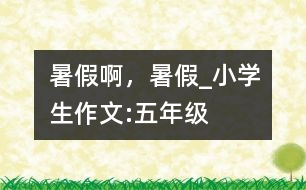 暑假啊，暑假_小学生作文:五年级